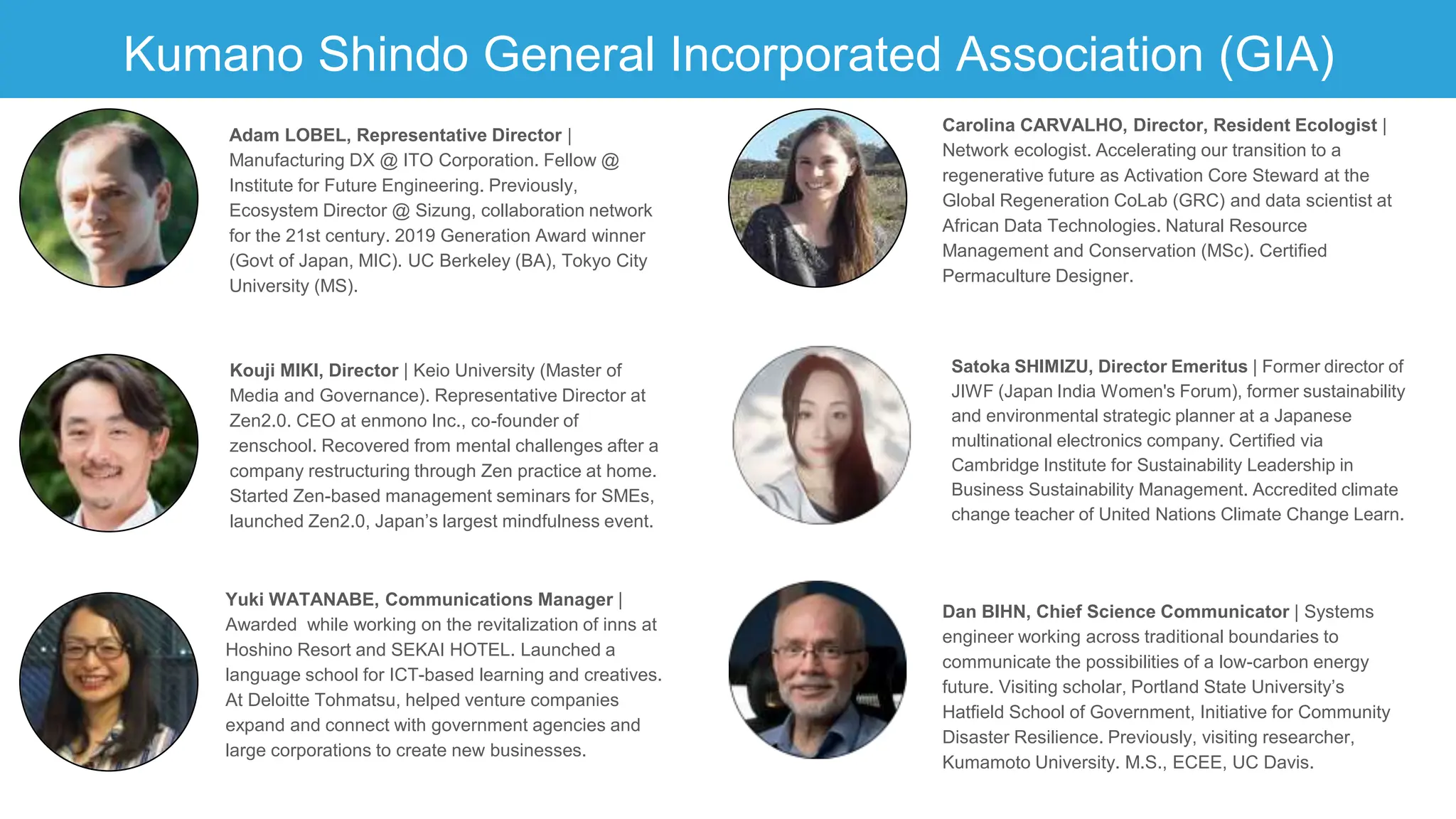 Kumano Shindo General Incorporated Association (GIA)

Adam LOBEL, Representative Director | Manufacturing DX @ ITO Corporation. Fellow @ Institute for Future Engineering. Previously, Ecosystem Director @ Sizung, collaboration network for the 21st century. 2019 Generation Award winner (Govt of Japan, MIC). UC Berkeley (BA), Tokyo City University (MS).

Kouji MIKI, Director | Keio University (Master of Media and Governance). Representative Director at Zen2.0. CEO at enmono Inc., co-founder of zenschool. Recovered from mental challenges after a company restructuring through Zen practice at home. Started Zen-based management seminars for SMEs, launched Zen2.0, Japan's largest mindfulness event.

Yuki WATANABE, Communications Manager | Awarded while working on the revitalization of inns at Hoshino Resort and SEKAI HOTEL. Launched a language school for ICT-based learning and creatives. At Deloitte Tohmatsu, helped venture companies expand and connect with government agencies and large corporations to create new businesses.

Carolina CARVALHO, Director, Resident Ecologist | Network ecologist. Accelerating our transition to a regenerative future as Activation Core Steward at the Global Regeneration CoLab (GRC) and data scientist at African Data Technologies. Natural Resource Management and Conservation (MSc). Certified Permaculture Designer.

Satoka SHIMIZU, Director Emeritus | Former director of JIWF (Japan India Women's Forum), former sustainability and environmental strategic planner at a Japanese multinational electronics company. Certified via Cambridge Institute for Sustainability Leadership in Business Sustainability Management. Accredited climate change teacher of United Nations Climate Change Learn.

Dan BIHN, Chief Science Communicator | Systems engineer working across traditional boundaries to communicate the possibilities of a low-carbon energy future. Visiting scholar, Portland State University's Hatfield School of Government, Initiative for Community Disaster Resilience. Previously, visiting researcher, Kumamoto University. M.S., ECEE, UC Davis.